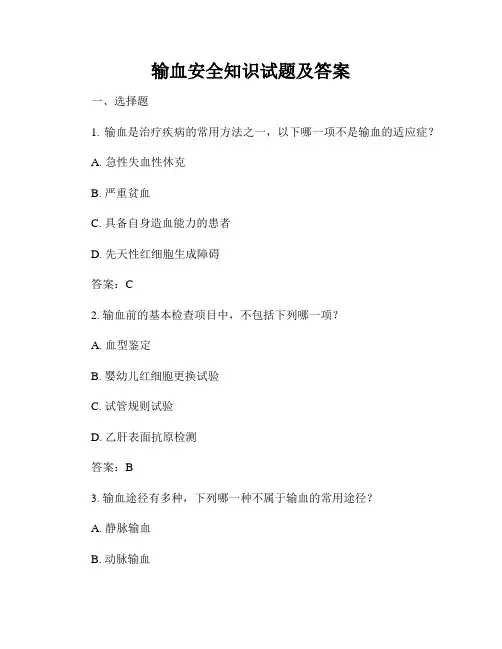 输血安全知识试题及答案

一、选择题

1. 输血是治疗疾病的常用方法之一，以下哪一项不是输血的适应症？

A. 急性失血性休克

B. 严重贫血

C. 具备自身造血能力的患者

D. 先天性红细胞生成障碍

答案：C

2. 输血前的基本检查项目中，不包括下列哪一项？

A. 血型鉴定

B. 婴幼儿红细胞更换试验

C. 试管规则试验

D. 乙肝表面抗原检测

答案：B

3. 输血途径有多种，下列哪一种不属于输血的常用途径？

A. 静脉输血

B. 动脉输血